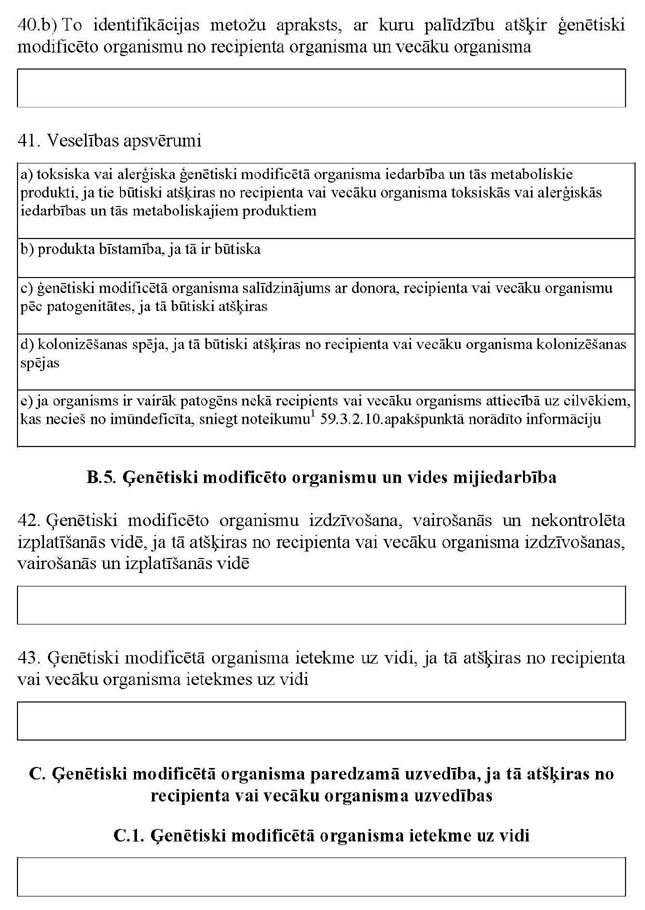 40.b) To identifikācijas metožu apraksts, ar kuru palīdzību atšķir ģenētiski modificēto organismu no recipienta organisma un vecāku organisma

41. Veselības apsvērumi

| a) toksiska vai alerģiska ģenētiski modificētā organisma iedarbība un tās metaboliskie produkti, ja tie būtiski atšķiras no recipienta vai vecāku organisma toksiskās vai alerģiskās iedarbības un tās metaboliskajiem produktiem |
|---|
| b) produkta bīstamība, ja tā ir būtiska |
| c) ģenētiski modificētā organisma salīdzinājums ar donora, recipienta vai vecāku organismu pēc patogenitātes, ja tā būtiski atšķiras |
| d) kolonizēšanas spēja, ja tā būtiski atšķiras no recipienta vai vecāku organisma kolonizēšanas spējas |
| e) ja organisms ir vairāk patogēns nekā recipients vai vecāku organisms attiecībā uz cilvēkiem, kas necieš no imūndeficīta, sniegt noteikumu$^1$ 59.3.2.10.apakšpunktā norādīto informāciju |

B.5. Ģenētiski modificēto organismu un vides mijiedarbība

42. Ģenētiski modificēto organismu izdzīvošana, vairošanās un nekontrolēta izplatīšanās vidē, ja tā atšķiras no recipienta vai vecāku organisma izdzīvošanas, vairošanās un izplatīšanās vidē

43. Ģenētiski modificētā organisma ietekme uz vidi, ja tā atšķiras no recipienta vai vecāku organisma ietekmes uz vidi

C. Ģenētiski modificētā organisma paredzamā uzvedība, ja tā atšķiras no recipienta vai vecāku organisma uzvedības

C.1. Ģenētiski modificētā organisma ietekme uz vidi